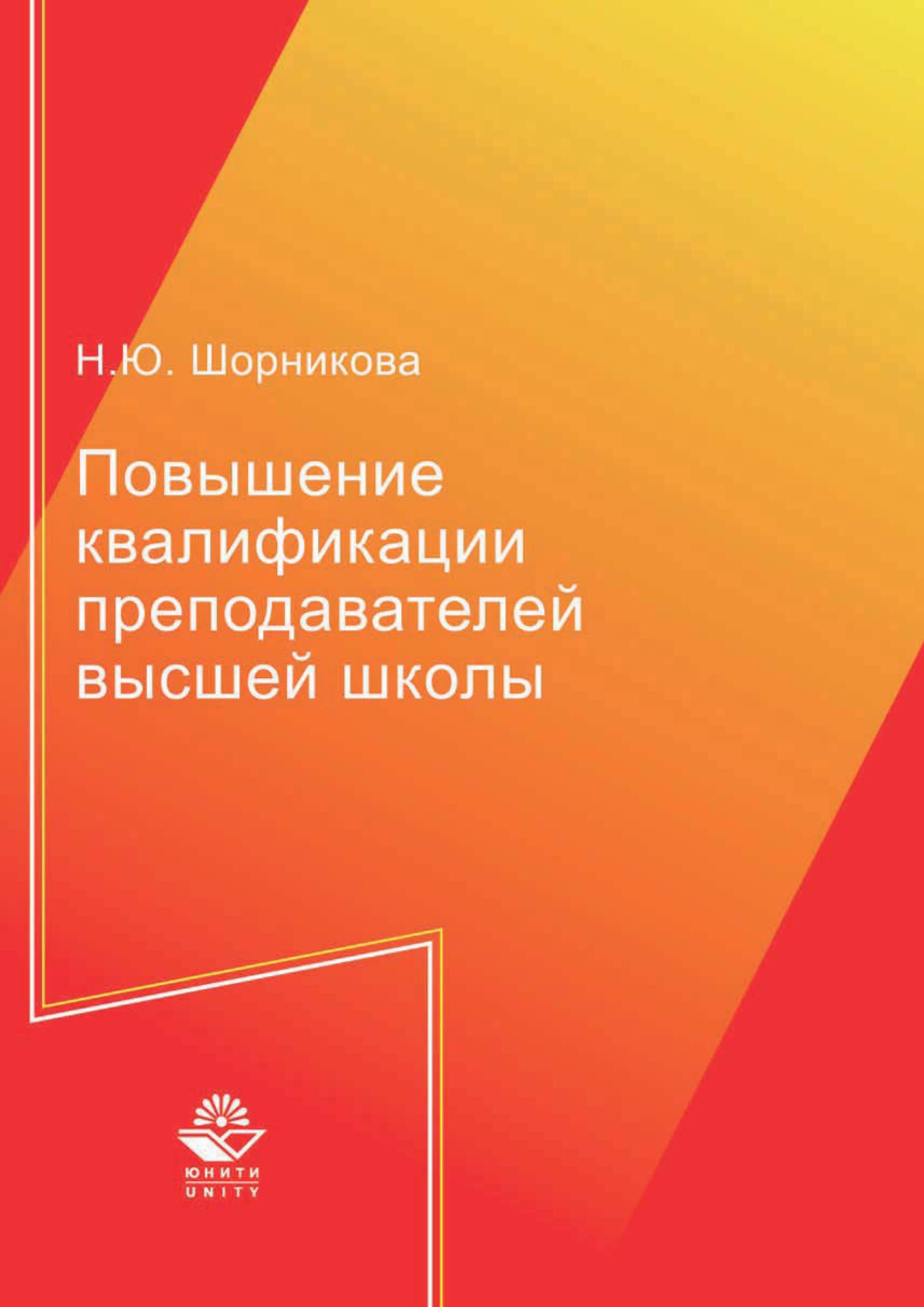 Н.Ю. Шорникова

Повышение квалификации преподавателей высшей школы

ЮНИТИ
UNITY